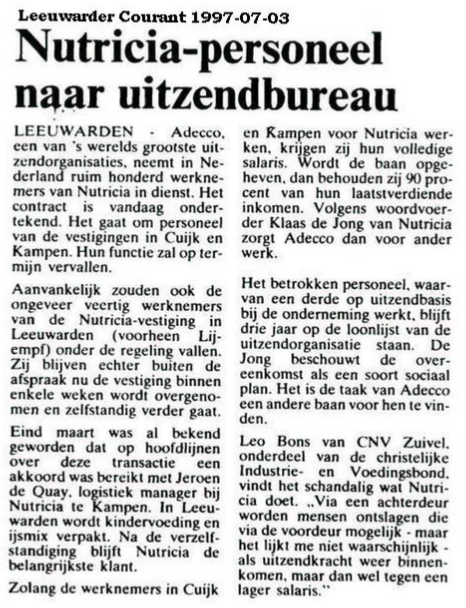 Leeuwarder Courant 1997-07-03

Nutricia-personeel naar uitzendbureau

LEEUWARDEN - Adecco, een van 's werelds grootste uitzendorganisaties, neemt in Nederland ruim honderd werknemers van Nutricia in dienst. Het contract is vandaag ondertekend. Het gaat om personeel van de vestigingen in Cuijk en Kampen. Hun functie zal op termijn vervallen.

Aanvankelijk zouden ook de ongeveer veertig werknemers van de Nutricia-vestiging in Leeuwarden (voorheen Lijempf) onder de regeling vallen. Zij blijven echter buiten de afspraak nu de vestiging binnen enkele weken wordt overgenomen en zelfstandig verder gaat.

Eind maart was al bekend geworden dat op hoofdlijnen over deze transactie een akkoord was bereikt met Jeroen de Quay, logistiek manager bij Nutricia te Kampen. In Leeuwarden wordt kindervoeding en ijsmix verpakt. Na de verzelfstandiging blijft Nutricia de belangrijkste klant.

Zolang de werknemers in Cuijk en Kampen voor Nutricia werken, krijgen zij hun volledige salaris. Wordt de baan opgeheven, dan behouden zij 90 procent van hun laatstverdiende inkomen. Volgens woordvoerder Klaas de Jong van Nutricia zorgt Adecco dan voor ander werk.

Het betrokken personeel, waarvan een derde op uitzendbasis bij de onderneming werkt, blijft drie jaar op de loonlijst van de uitzendorganisatie staan. De Jong beschouwt de overeenkomst als een soort sociaal plan. Het is de taak van Adecco een andere baan voor hen te vinden.

Leo Bons van CNV Zuivel, onderdeel van de christelijke Industrie- en Voedingsbond, vindt het schandalig wat Nutricia doet. „Via een achterdeur worden mensen ontslagen die via de voordeur mogelijk - maar het lijkt me niet waarschijnlijk - als uitzendkracht weer binnenkomen, maar dan wel tegen een lager salaris."